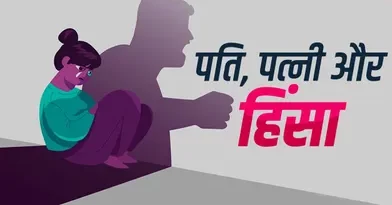 पति, पत्नी और
हिंसा